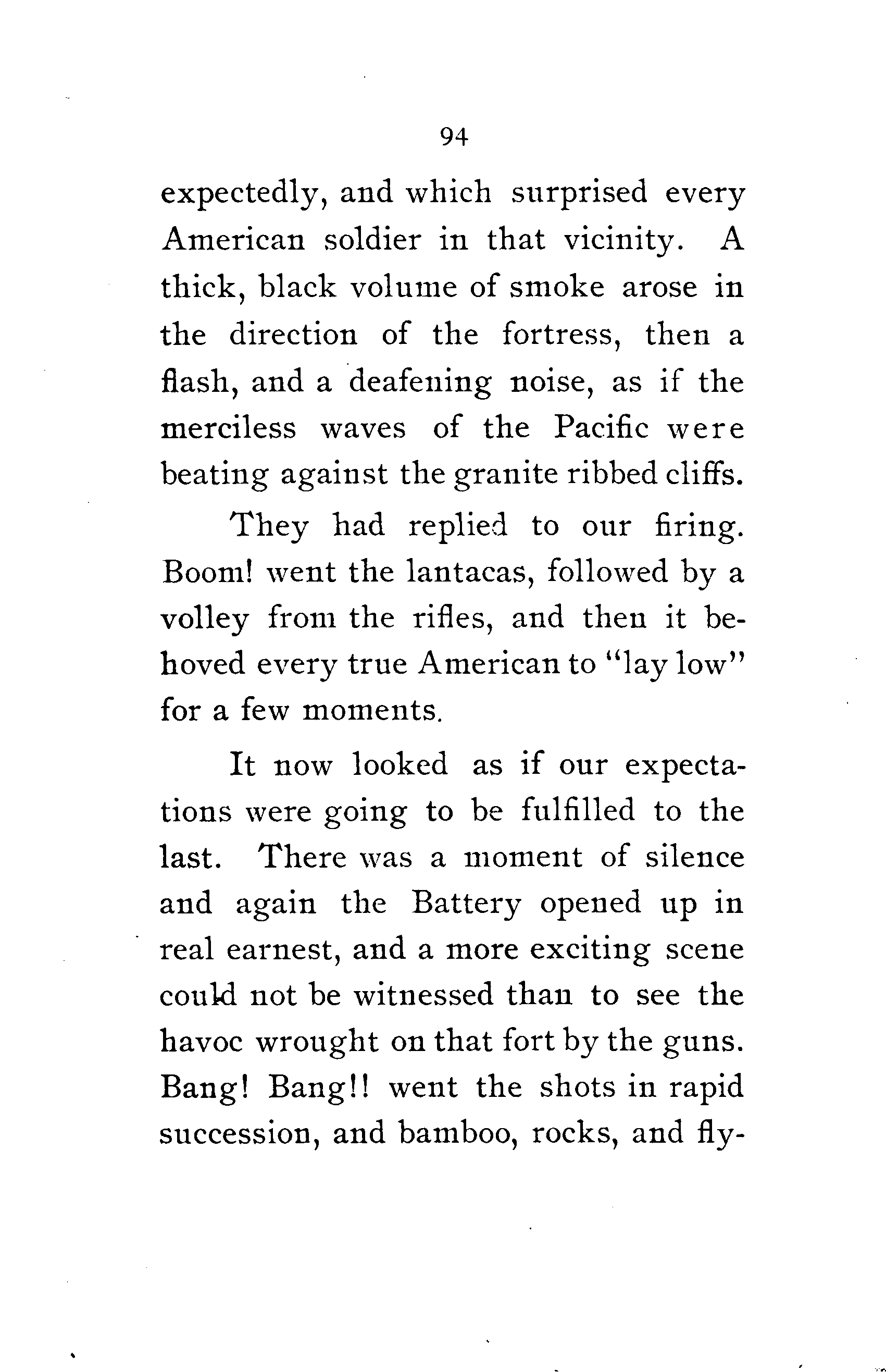 94

expectedly, and which surprised every American soldier in that vicinity. A thick, black volume of smoke arose in the direction of the fortress, then a flash, and a deafening noise, as if the merciless waves of the Pacific were beating against the granite ribbed cliffs.

They had replied to our firing. Boom! went the lantacas, followed by a volley from the rifles, and then it behoved every true American to "lay low" for a few moments.

It now looked as if our expectations were going to be fulfilled to the last. There was a moment of silence and again the Battery opened up in real earnest, and a more exciting scene could not be witnessed than to see the havoc wrought on that fort by the guns. Bang! Bang!! went the shots in rapid succession, and bamboo, rocks, and fly-